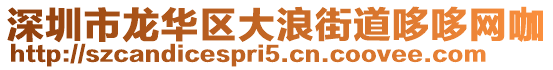 深圳市龙华区大浪街道哆哆网咖
http://szcandicespri5.cn.coovee.com